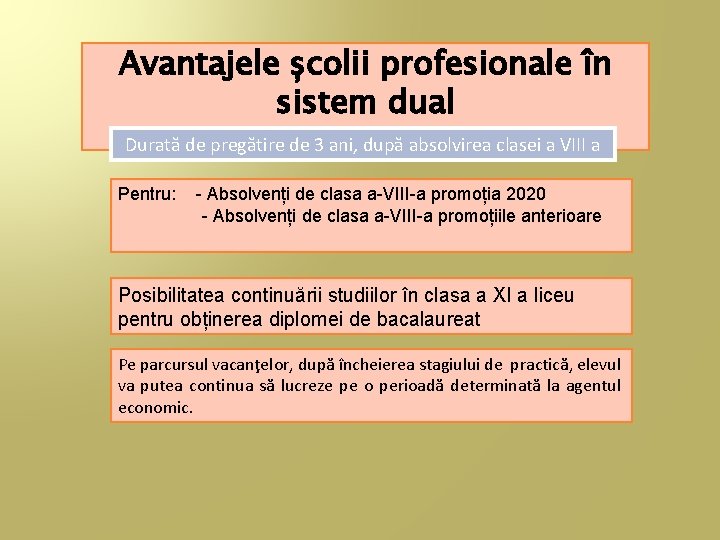 Avantajele şcolii profesionale în sistem dual

Durată de pregătire de 3 ani, după absolvirea clasei a VIII a

Pentru: - Absolvenți de clasa a-VIII-a promoția 2020
- Absolvenți de clasa a-VIII-a promoțiile anterioare

Posibilitatea continuării studiilor în clasa a XI a liceu pentru obținerea diplomei de bacalaureat

Pe parcursul vacanţelor, după încheierea stagiului de practică, elevul va putea continua să lucreze pe o perioadă determinată la agentul economic.